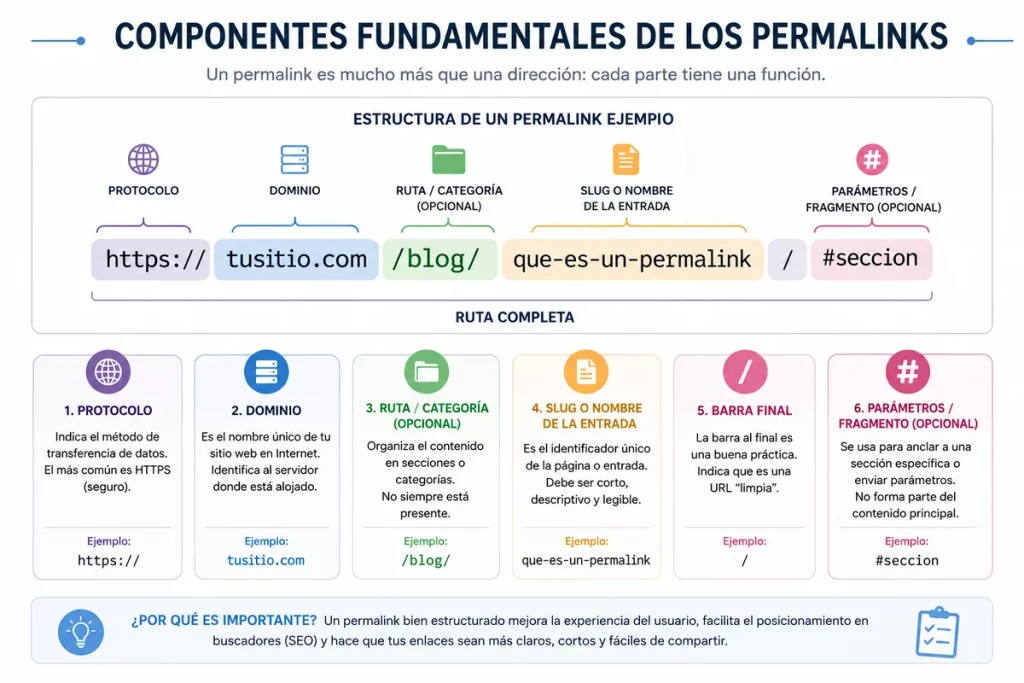 COMPONENTES FUNDAMENTALES DE LOS PERMALINKS

Un permalink es mucho más que una dirección: cada parte tiene una función.

ESTRUCTURA DE UN PERMALINK EJEMPIO

PROTOCOLO

DOMINIO

RUTA / CATEGORÍA (OPCIONAL)

SLUG O NOMBRE DE LA ENTRADA

PARÁMETROS / FRAGMENTO (OPCIONAL)

https:// tusitio.com /blog/ que-es-un-permalink / #seccion

RUTA COMPLETA

1. PROTOCOLO
Indica el método de transferencia de datos. El más común es HTTPS (seguro).
Ejemplo:
https://

2. DOMINIO
Es el nombre único de tu sitio web en Internet. Identifica al servidor donde está alojado.
Ejemplo:
tusitio.com

3. RUTA / CATEGORÍA (OPCIONAL)
Organiza el contenido en secciones o categorías. No siempre está presente.
Ejemplo:
/blog/

4. SLUG O NOMBRE DE LA ENTRADA
Es el identificador único de la página o entrada. Debe ser corto, descriptivo y legible.
Ejemplo:
que-es-un-permalink

5. BARRA FINAL
La barra al final es una buena práctica. Indica que es una URL "limpia".
Ejemplo:
/

6. PARÁMETROS / FRAGMENTO (OPCIONAL)
Se usa para anclar a una sección específica o enviar parámetros. No forma parte del contenido principal.
Ejemplo:
#seccion

¿POR QUÉ ES IMPORTANTE? Un permalink bien estructurado mejora la experiencia del usuario, facilita el posicionamiento en buscadores (SEO) y hace que tus enlaces sean más claros, cortos y fáciles de compartir.